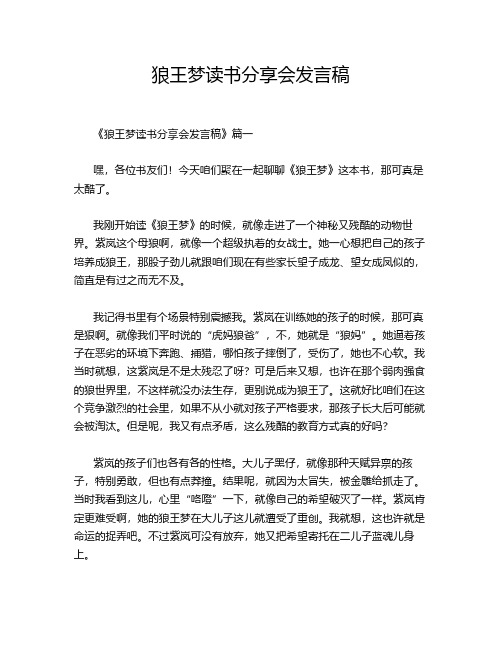 狼王梦读书分享会发言稿

《狼王梦读书分享会发言稿》篇一

嘿，各位书友们！今天咱们聚在一起聊聊《狼王梦》这本书，那可真是太酷了。

我刚开始读《狼王梦》的时候，就像走进了一个神秘又残酷的动物世界。紫岚这个母狼啊，就像一个超级执着的女战士。她一心想把自己的孩子培养成狼王，那股子劲儿就跟咱们现在有些家长望子成龙、望女成凤似的，简直是有过之而无不及。

我记得书里有个场景特别震撼我。紫岚在训练她的孩子的时候，那可真是狠啊。就像我们平时说的“虎妈狼爸”，不，她就是“狼妈”。她逼着孩子在恶劣的环境下奔跑、捕猎，哪怕孩子摔倒了，受伤了，她也不心软。我当时就想，这紫岚是不是太残忍了呀？可是后来又想，也许在那个弱肉强食的狼世界里，不这样就没办法生存，更别说成为狼王了。这就好比咱们在这个竞争激烈的社会里，如果不从小就对孩子严格要求，那孩子长大后可能就会被淘汰。但是呢，我又有点矛盾，这么残酷的教育方式真的好吗？

紫岚的孩子们也各有各的性格。大儿子黑仔，就像那种天赋异禀的孩子，特别勇敢，但也有点莽撞。结果呢，就因为太冒失，被金雕给抓走了。当时我看到这儿，心里“咯噔”一下，就像自己的希望破灭了一样。紫岚肯定更难受啊，她的狼王梦在大儿子这儿就遭受了重创。我就想，这也许就是命运的捉弄吧。不过紫岚可没有放弃，她又把希望寄托在二儿子蓝魂儿身上。